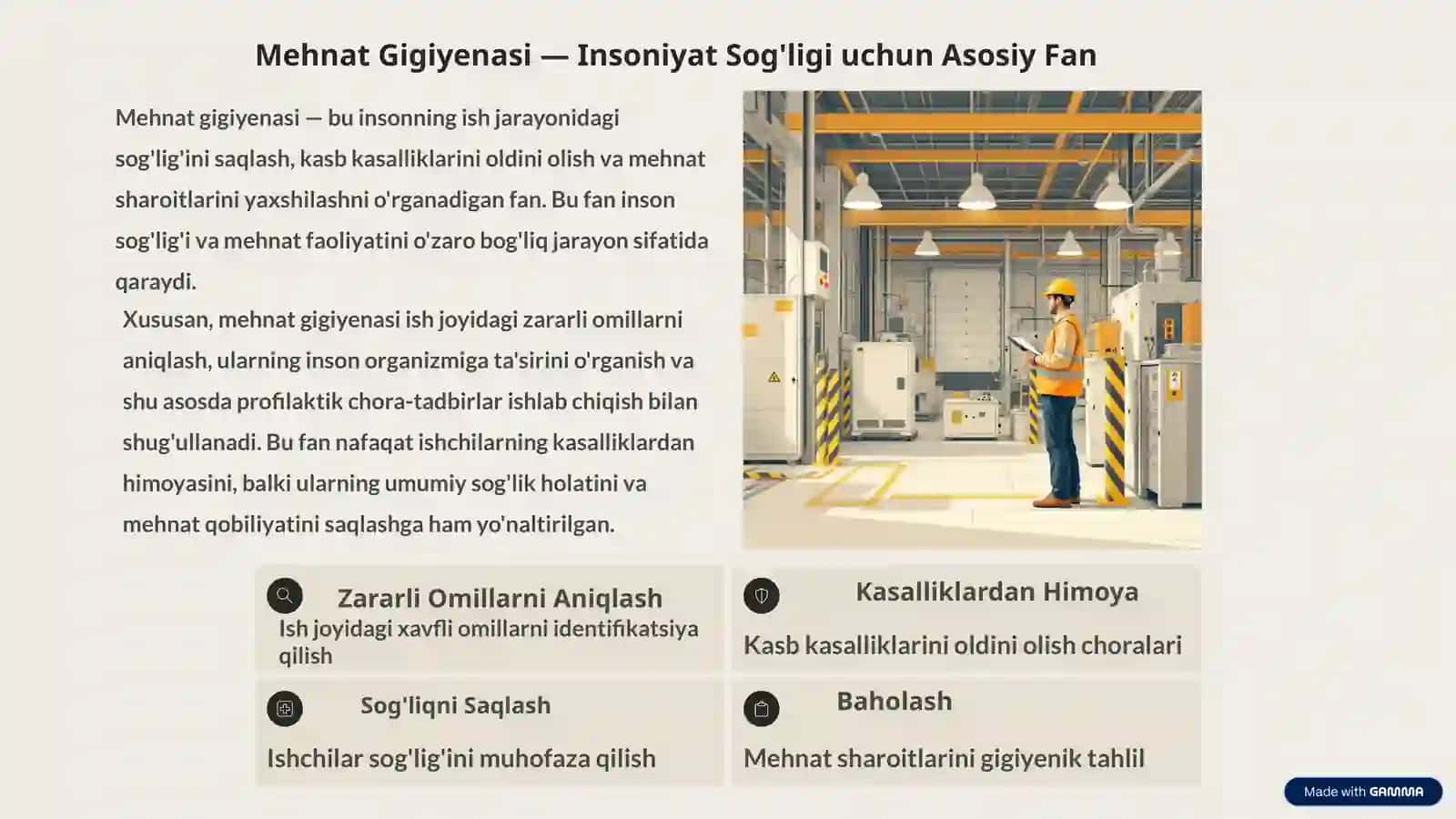 Mehnat Gigiyenasi — Insoniyat Sog'ligi uchun Asosiy Fan

Mehnat gigiyenasi — bu insonning ish jarayonidagi sog'lig'ini saqlash, kasb kasalliklarini oldini olish va mehnat sharoitlarini yaxshilashni o'rganadigan fan. Bu fan inson sog'lig'i va mehnat faoliyatini o'zaro bog'liq jarayon sifatida qaraydi.

Xususan, mehnat gigiyenasi ish joyidagi zararli omillarni aniqlash, ularning inson organizmiga ta'sirini o'rganish va shu asosda profilaktik chora-tadbirlar ishlab chiqish bilan shug'ullanadi. Bu fan nafaqat ishchilarning kasalliklardan himoyasini, balki ularning umumiy sog'lik holatini va mehnat qobiliyatini saqlashga ham yo'naltirilgan.

Zararli Omillarni Aniqlash

Ish joyidagi xavfli omillarni identifikatsiya qilish

Kasalliklardan Himoya

Kasb kasalliklarini oldini olish choralari

Sog'liqni Saqlash

Ishchilar sog'lig'ini muhofaza qilish

Baholash

Mehnat sharoitlarini gigiyenik tahlil

Made with GAMMA